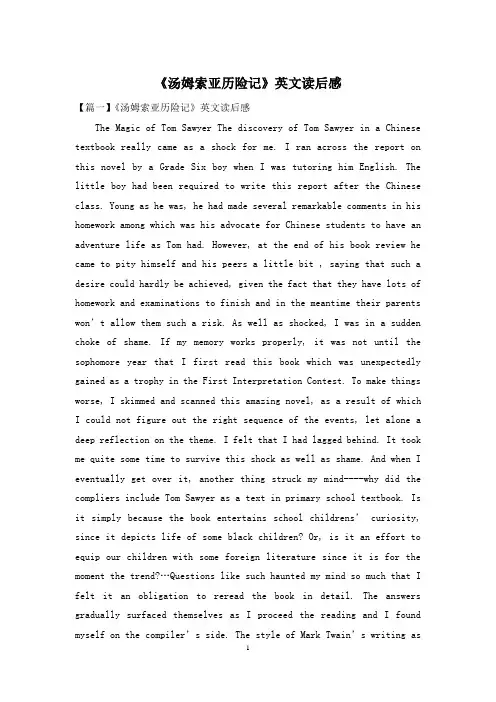 《汤姆索亚历险记》英文读后感

【篇一】《汤姆索亚历险记》英文读后感

The Magic of Tom Sawyer The discovery of Tom Sawyer in a Chinese textbook really came as a shock for me. I ran across the report on this novel by a Grade Six boy when I was tutoring him English. The little boy had been required to write this report after the Chinese class. Young as he was, he had made several remarkable comments in his homework among which was his advocate for Chinese students to have an adventure life as Tom had. However, at the end of his book review he came to pity himself and his peers a little bit , saying that such a desire could hardly be achieved, given the fact that they have lots of homework and examinations to finish and in the meantime their parents won't allow them such a risk. As well as shocked, I was in a sudden choke of shame. If my memory works properly, it was not until the sophomore year that I first read this book which was unexpectedly gained as a trophy in the First Interpretation Contest. To make things worse, I skimmed and scanned this amazing novel, as a result of which I could not figure out the right sequence of the events, let alone a deep reflection on the theme. I felt that I had lagged behind. It took me quite some time to survive this shock as well as shame. And when I eventually get over it, another thing struck my mind----why did the compliers include Tom Sawyer as a text in primary school textbook. Is it simply because the book entertains school childrens' curiosity, since it depicts life of some black children? Or, is it an effort to equip our children with some foreign literature since it is for the moment the trend?…Questions like such haunted my mind so much that I felt it an obligation to reread the book in detail. The answers gradually surfaced themselves as I proceed the reading and I found myself on the compiler's side. The style of Mark Twain's writing as

1